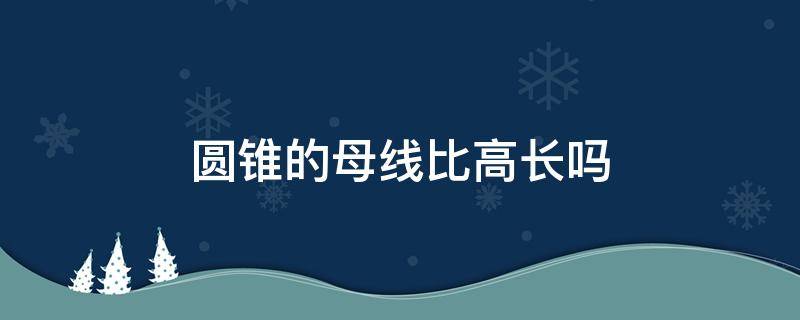 圆锥的母线比高长吗